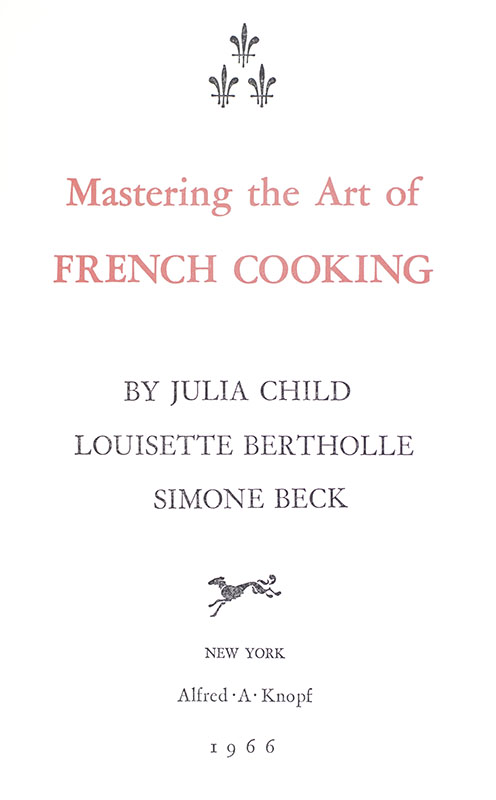 Mastering the Art of
FRENCH COOKING

BY JULIA CHILD
LOUISETTE BERTHOLLE
SIMONE BECK

NEW YORK
Alfred · A · Knopf
1966